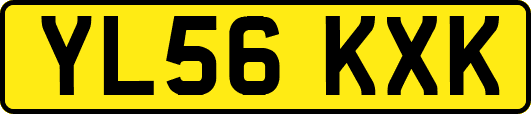 YL56 KXK